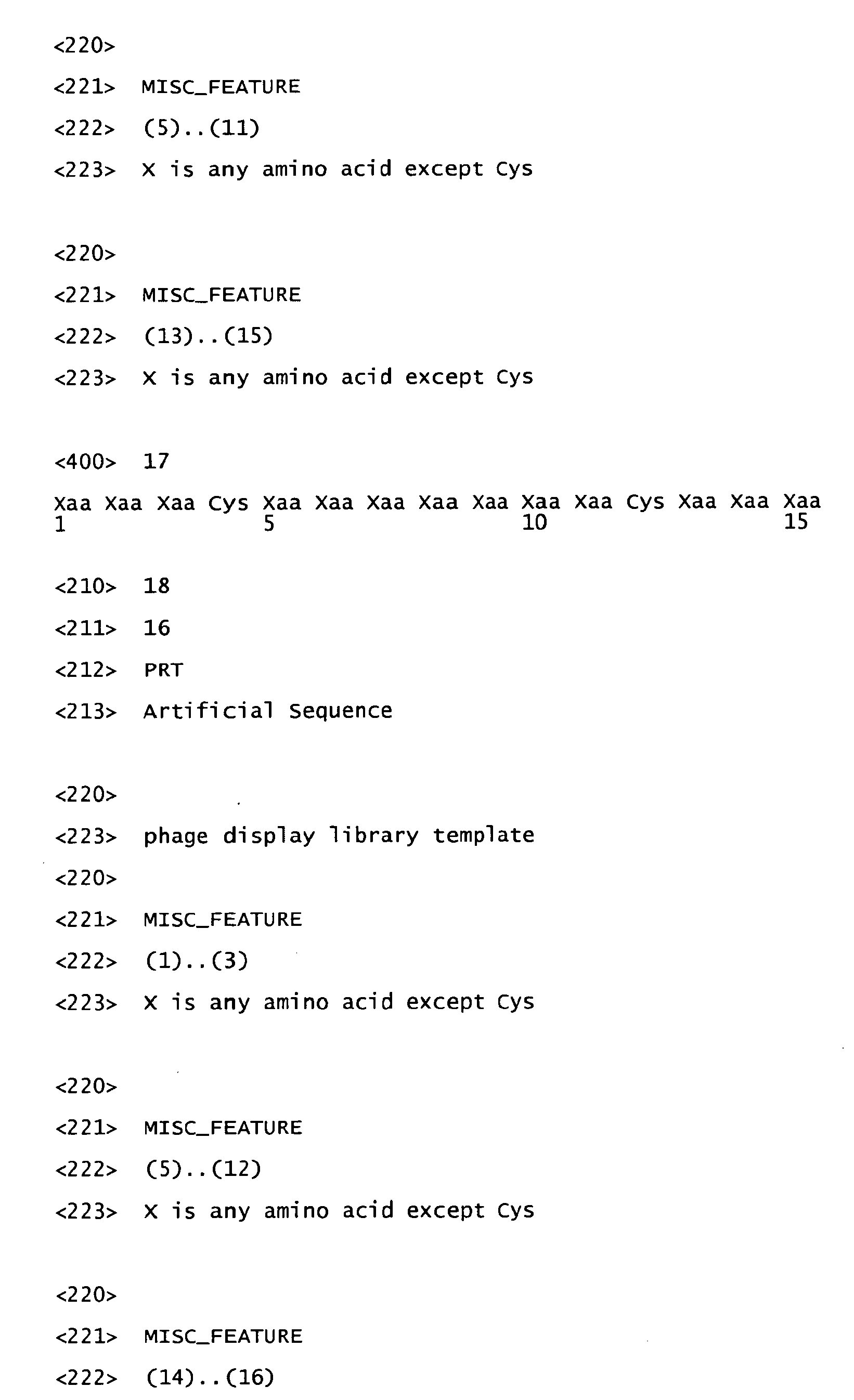 <220>

<221> MISC_FEATURE

<222> (5)..(11)

<223> X is any amino acid except Cys

<220>

<221> MISC_FEATURE

<222> (13)..(15)

<223> X is any amino acid except Cys

<400> 17

Xaa Xaa Xaa Cys Xaa Xaa Xaa Xaa Xaa Xaa Xaa Cys Xaa Xaa Xaa
1 5 10 15

<210> 18

<211> 16

<212> PRT

<213> Artificial Sequence

<220>

<223> phage display library template

<220>

<221> MISC_FEATURE

<222> (1)..(3)

<223> X is any amino acid except Cys

<220>

<221> MISC_FEATURE

<222> (5)..(12)

<223> X is any amino acid except Cys

<220>

<221> MISC_FEATURE

<222> (14)..(16)